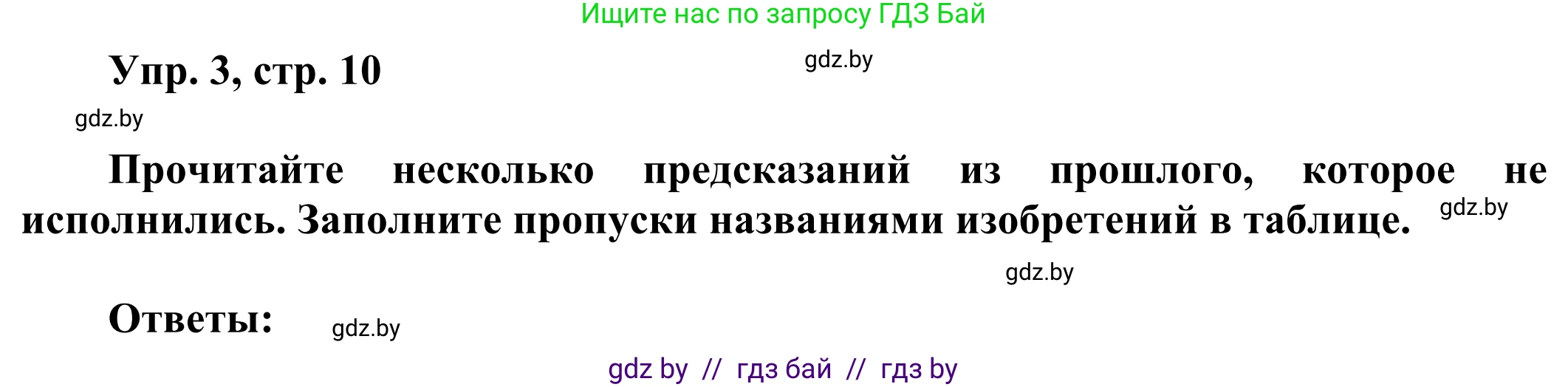 Ищите нас по запросу ГДЗ Бай

Упр. 3, стр. 10

gdz.by

gdz.by

Прочитайте несколько предсказаний из прошлого, которое не исполнились. Заполните пропуски названиями изобретений в таблице.

gdz.by

gdz.by

Ответы:

gdz.by

gdz by // гдз бай // гдз by